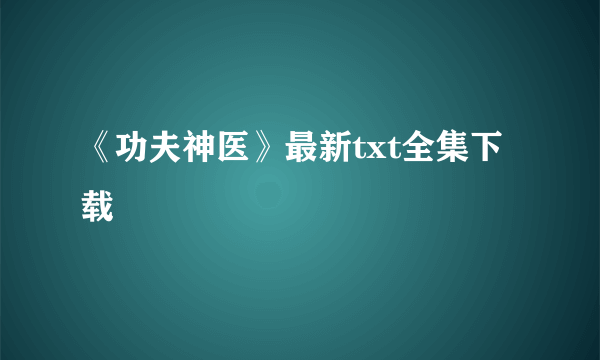 《功夫神医》最新txt全集下载